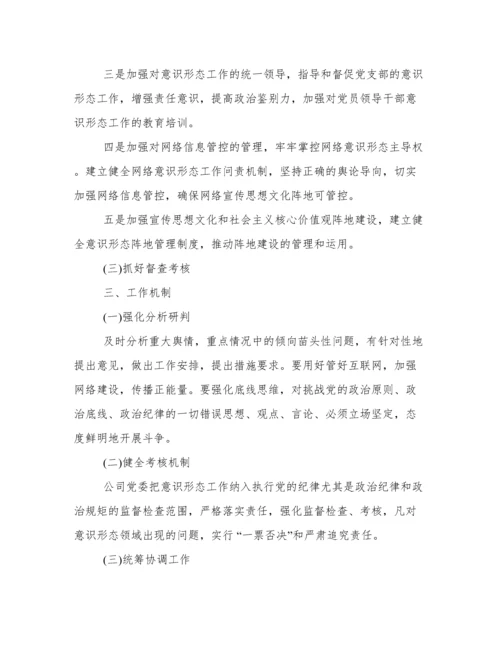 三是加强对意识形态工作的统一领导，指导和督促党支部的意识形态工作，增强责任意识，提高政治鉴别力，加强对党员领导干部意识形态工作的教育培训。

四是加强对网络信息管控的管理，牢牢掌控网络意识形态主导权。建立健全网络意识形态工作问责机制，坚持正确的舆论导向，切实加强网络信息管控，确保网络宣传思想文化阵地可管控。

五是加强宣传思想文化和社会主义核心价值观阵地建设，建立健全意识形态阵地管理制度，推动阵地建设的管理和运用。

(三)抓好督查考核

三、工作机制

(一)强化分析研判

及时分析重大舆情，重点情况中的倾向苗头性问题，有针对性地提出意见，做出工作安排，提出措施要求。要用好管好互联网，加强网络建设，传播正能量。要强化底线思维，对挑战党的政治原则、政治底线、政治纪律的一切错误思想、观点、言论、必须立场坚定，态度鲜明地开展斗争。

(二)健全考核机制

公司党委把意识形态工作纳入执行党的纪律尤其是政治纪律和政治规矩的监督检查范围，严格落实责任，强化监督检查、考核，凡对意识形态领域出现的问题，实行“一票否决”和严肃追究责任。

(三)统筹协调工作